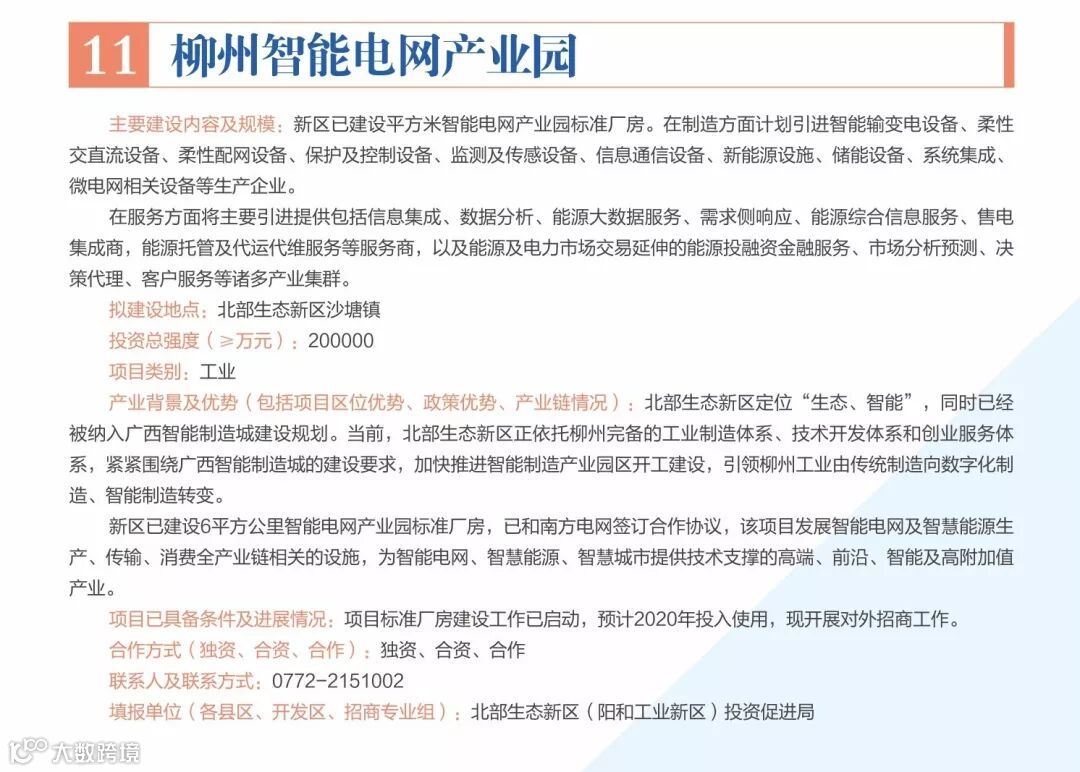 11 柳州智能电网产业园

主要建设内容及规模：新区已建设平方米智能电网产业园标准厂房。在制造方面计划引进智能输变电设备、柔性交直流设备、柔性配网设备、保护及控制设备、监测及传感设备、信息通信设备、新能源设施、储能设备、系统集成、微电网相关设备等生产企业。

在服务方面将主要引进提供包括信息集成、数据分析、能源大数据服务、需求侧响应、能源综合信息服务、售电集成商，能源托管及代运代维服务等服务商，以及能源及电力市场交易延伸的能源投融资金融服务、市场分析预测、决策代理、客户服务等诸多产业集群。

拟建设地点：北部生态新区沙塘镇

投资总强度（≥万元）：200000

项目类别：工业

产业背景及优势（包括项目区位优势、政策优势、产业链情况）：北部生态新区定位“生态、智能”，同时已经被纳入广西智能制造城建设规划。当前，北部生态新区正依托柳州完备的工业制造体系、技术开发体系和创业服务体系，紧紧围绕广西智能制造城的建设要求，加快推进智能制造产业园区开工建设，引领柳州工业由传统制造向数字化制造、智能制造转变。

新区已建设6平方公里智能电网产业园标准厂房，已和南方电网签订合作协议，该项目发展智能电网及智慧能源生产、传输、消费全产业链相关的设施，为智能电网、智慧能源、智慧城市提供技术支撑的高端、前沿、智能及高附加值产业。

项目已具备条件及进展情况：项目标准厂房建设工作已启动，预计2020年投入使用，现开展对外招商工作。

合作方式（独资、合资、合作）：独资、合资、合作

联系人及联系方式：0772-2151002

填报单位（各县区、开发区、招商专业组）：北部生态新区（阳和工业新区）投资促进局

大数跨境